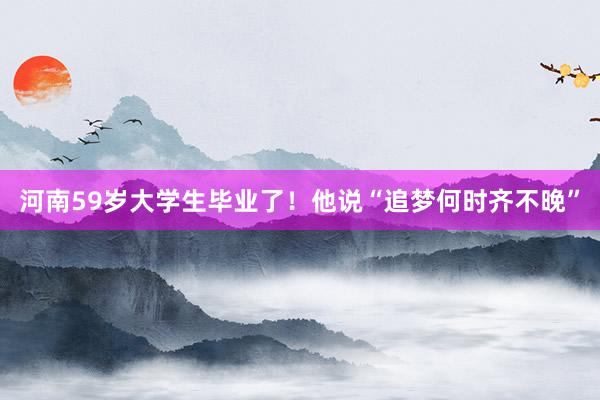 河南59岁大学生毕业了！他说“追梦何时齐不晚”